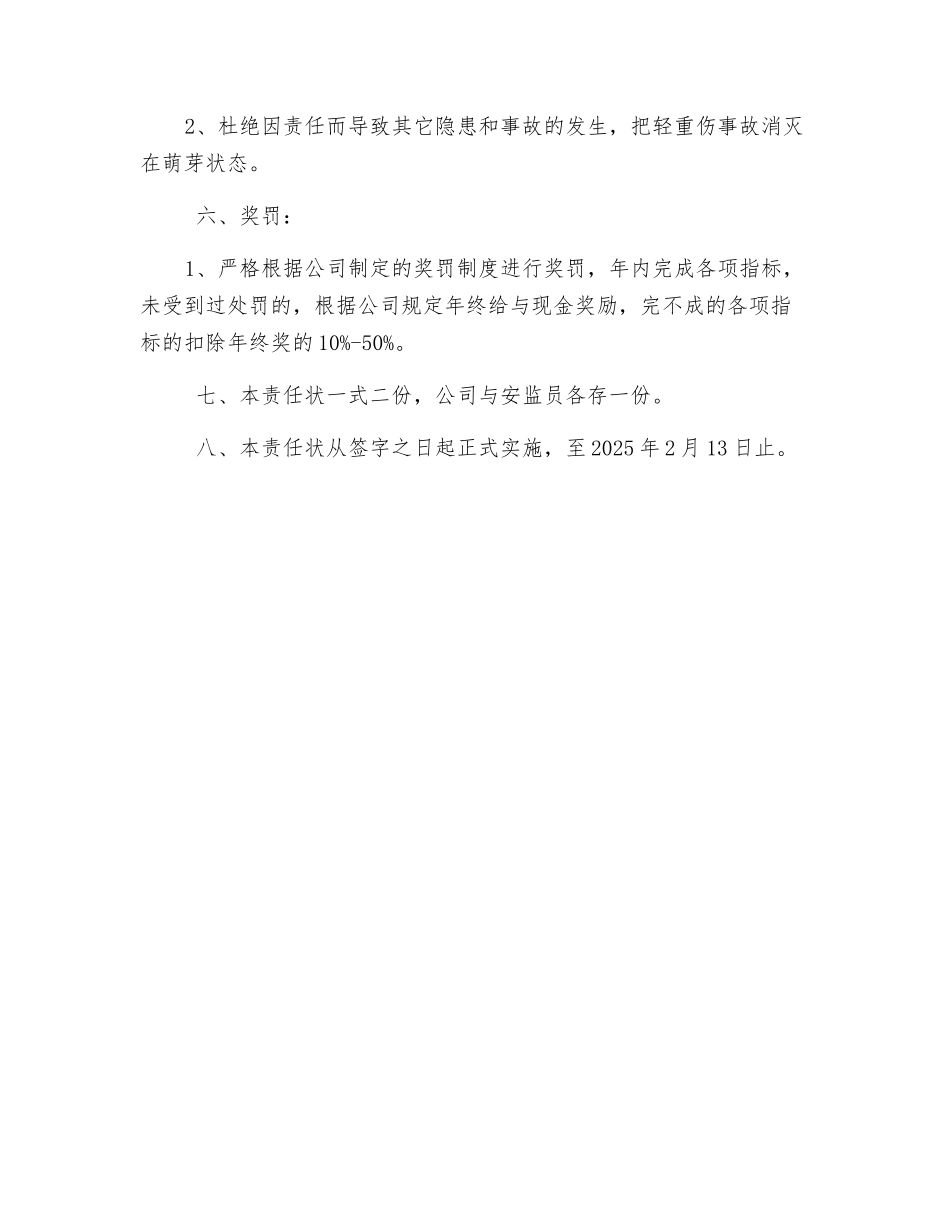 2、杜绝因责任而导致其它隐患和事故的发生，把轻重伤事故消灭在萌芽状态。

六、奖罚：

1、严格根据公司制定的奖罚制度进行奖罚，年内完成各项指标，未受到过处罚的，根据公司规定年终给与现金奖励，完不成的各项指标的扣除年终奖的10%-50%。

七、本责任状一式二份，公司与安监员各存一份。

八、本责任状从签字之日起正式实施，至2025年2月13日止。